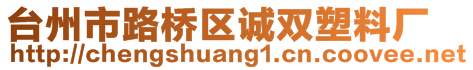 台州市路桥区诚双塑料厂
http://chengshuang1.cn.coovee.net